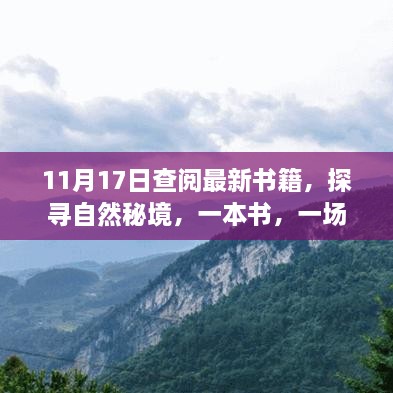 11月17日查阅最新书籍，探寻自然秘境，一本书，一场